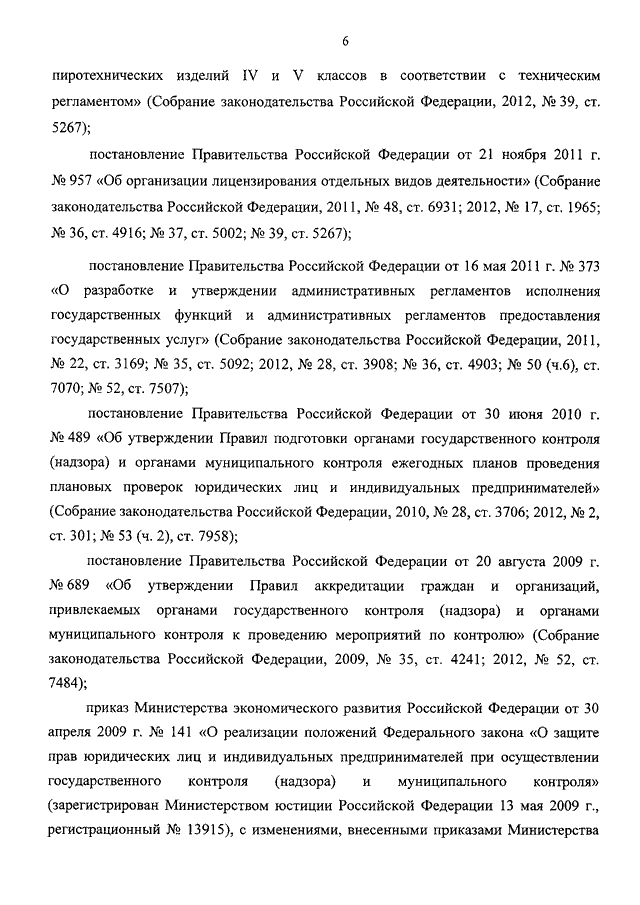 6

пиротехнических изделий IV и V классов в соответствии с техническим регламентом» (Собрание законодательства Российской Федерации, 2012, № 39, ст. 5267);

постановление Правительства Российской Федерации от 21 ноября 2011 г. № 957 «Об организации лицензирования отдельных видов деятельности» (Собрание законодательства Российской Федерации, 2011, № 48, ст. 6931; 2012, № 17, ст. 1965; № 36, ст. 4916; № 37, ст. 5002; № 39, ст. 5267);

постановление Правительства Российской Федерации от 16 мая 2011 г. № 373 «О разработке и утверждении административных регламентов исполнения государственных функций и административных регламентов предоставления государственных услуг» (Собрание законодательства Российской Федерации, 2011, № 22, ст. 3169; № 35, ст. 5092; 2012, № 28, ст. 3908; № 36, ст. 4903; № 50 (ч.6), ст. 7070; № 52, ст. 7507);

постановление Правительства Российской Федерации от 30 июня 2010 г. № 489 «Об утверждении Правил подготовки органами государственного контроля (надзора) и органами муниципального контроля ежегодных планов проведения плановых проверок юридических лиц и индивидуальных предпринимателей» (Собрание законодательства Российской Федерации, 2010, № 28, ст. 3706; 2012, № 2, ст. 301; № 53 (ч. 2), ст. 7958);

постановление Правительства Российской Федерации от 20 августа 2009 г. № 689 «Об утверждении Правил аккредитации граждан и организаций, привлекаемых органами государственного контроля (надзора) и органами муниципального контроля к проведению мероприятий по контролю» (Собрание законодательства Российской Федерации, 2009, № 35, ст. 4241; 2012, № 52, ст. 7484);

приказ Министерства экономического развития Российской Федерации от 30 апреля 2009 г. № 141 «О реализации положений Федерального закона «О защите прав юридических лиц и индивидуальных предпринимателей при осуществлении государственного контроля (надзора) и муниципального контроля» (зарегистрирован Министерством юстиции Российской Федерации 13 мая 2009 г., регистрационный № 13915), с изменениями, внесенными приказами Министерства